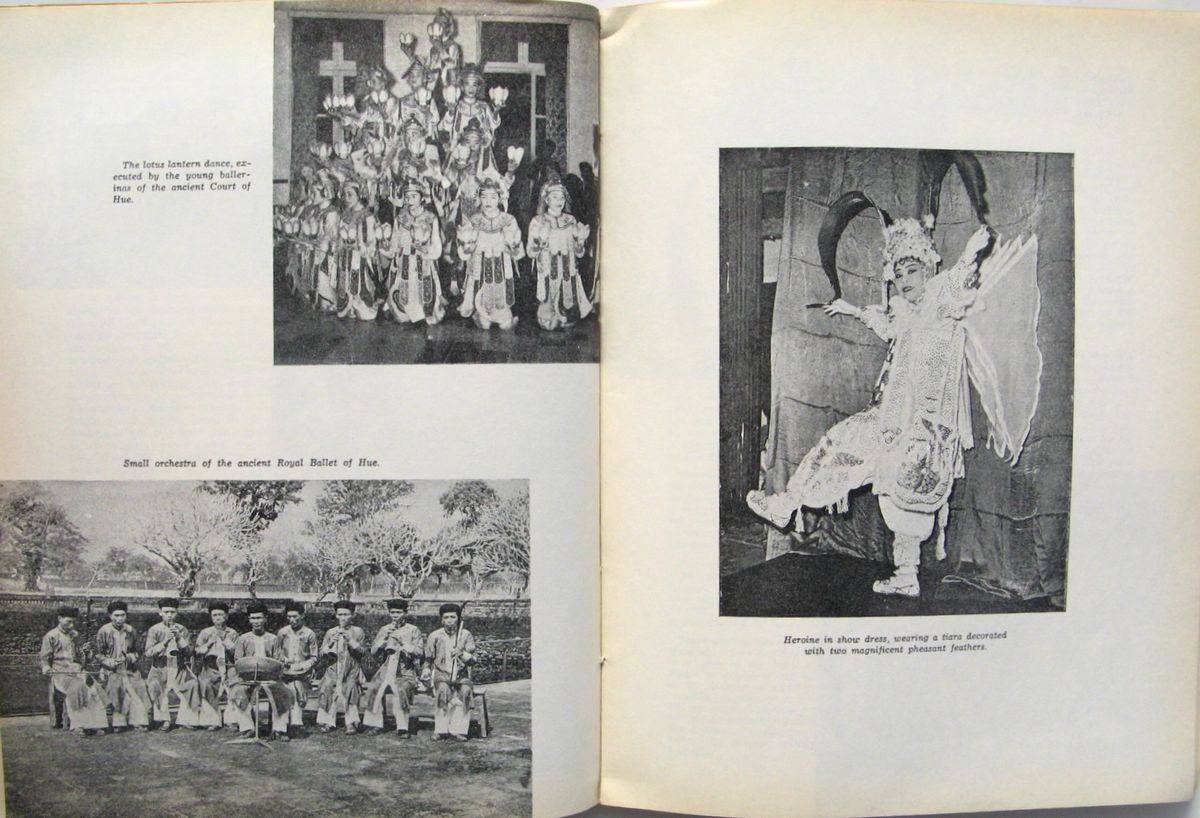 The lotus lantern dance, executed by the young ballerinas of the ancient Court of Hue.

Small orchestra of the ancient Royal Ballet of Hue.

Heroine in show dress, wearing a tiara decorated with two magnificent pheasant feathers.